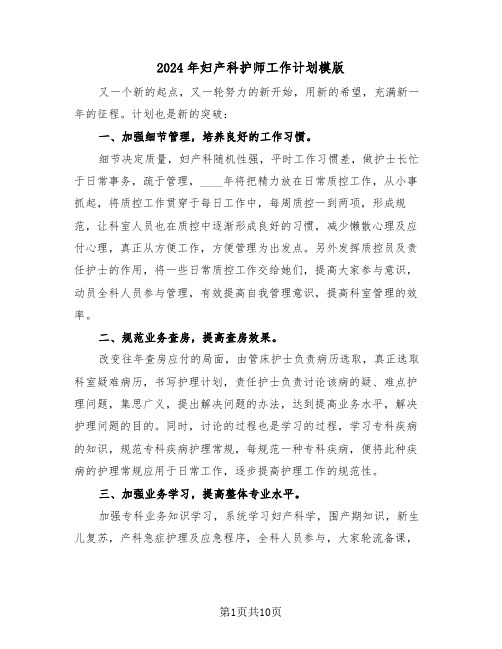 2024年妇产科护师工作计划模版

又一个新的起点，又一轮努力的新开始，用新的希望，充满新一年的征程。计划也是新的突破：

一、加强细节管理，培养良好的工作习惯。

细节决定质量，妇产科随机性强，平时工作习惯差，做护士长忙于日常事务，疏于管理，____年将把精力放在日常质控工作，从小事抓起，将质控工作贯穿于每日工作中，每周质控一到两项，形成规范，让科室人员也在质控中逐渐形成良好的习惯，减少懒散心理及应付心理，真正从方便工作，方便管理为出发点。另外发挥质控员及责任护士的作用，将一些日常质控工作交给她们，提高大家参与意识，动员全科人员参与管理，有效提高自我管理意识，提高科室管理的效率。

二、规范业务查房，提高查房效果。

改变往年查房应付的局面，由管床护士负责病历选取，真正选取科室疑难病历，书写护理计划，责任护士负责讨论该病的疑、难点护理问题，集思广义，提出解决问题的办法，达到提高业务水平，解决护理问题的目的。同时，讨论的过程也是学习的过程，学习专科疾病的知识，规范专科疾病护理常规，每规范一种专科疾病，便将此种疾病的护理常规应用于日常工作，逐步提高护理工作的规范性。

三、加强业务学习，提高整体专业水平。

加强专科业务知识学习，系统学习妇产科学，围产期知识，新生儿复苏，产科急症护理及应急程序，全科人员参与，大家轮流备课，

第1页共10页